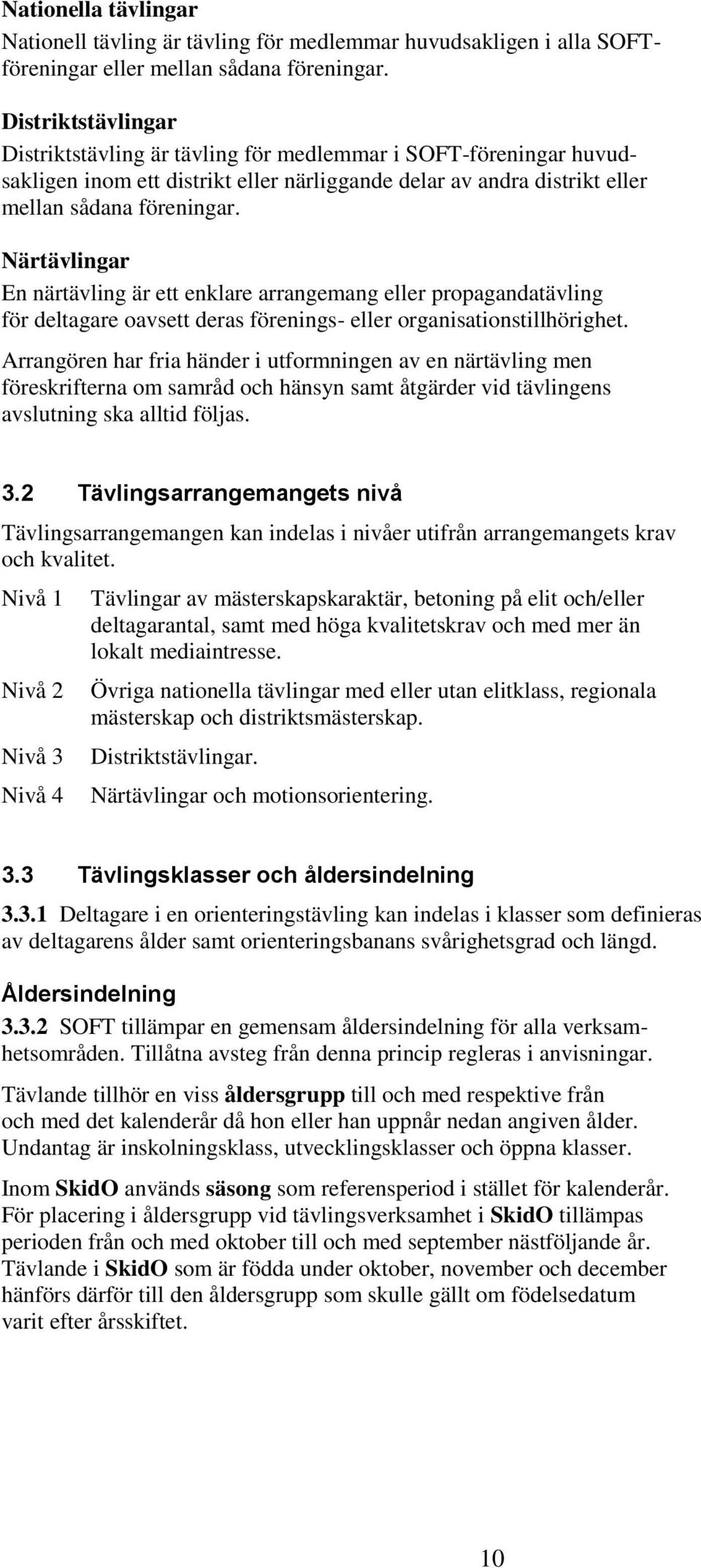 Nationella tävlingar

Nationell tävling är tävling för medlemmar huvudsakligen i alla SOFT-föreningar eller mellan sådana föreningar.

Distriktstävlingar

Distriktstävling är tävling för medlemmar i SOFT-föreningar huvudsakligen inom ett distrikt eller närliggande delar av andra distrikt eller mellan sådana föreningar.

Närtävlingar

En närtävling är ett enklare arrangemang eller propagandatävling för deltagare oavsett deras förenings- eller organisationstillhörighet.

Arrangören har fria händer i utformningen av en närtävling men föreskrifterna om samråd och hänsyn samt åtgärder vid tävlingens avslutning ska alltid följas.

3.2 Tävlingsarrangemangets nivå

Tävlingsarrangemangen kan indelas i nivåer utifrån arrangemangets krav och kvalitet.

Nivå 1 Tävlingar av mästerskapskaraktär, betoning på elit och/eller deltagarantal, samt med höga kvalitetskrav och med mer än lokalt mediaintresse.

Nivå 2 Övriga nationella tävlingar med eller utan elitklass, regionala mästerskap och distriktsmästerskap.

Nivå 3 Distriktstävlingar.

Nivå 4 Närtävlingar och motionsorientering.

3.3 Tävlingsklasser och åldersindelning

3.3.1 Deltagare i en orienteringstävling kan indelas i klasser som definieras av deltagarens ålder samt orienteringsbanans svårighetsgrad och längd.

Åldersindelning

3.3.2 SOFT tillämpar en gemensam åldersindelning för alla verksamhetsområden. Tillåtna avsteg från denna princip regleras i anvisningar.

Tävlande tillhör en viss åldersgrupp till och med respektive från och med det kalenderår då hon eller han uppnår nedan angiven ålder. Undantag är inskolningsklass, utvecklingsklasser och öppna klasser.

Inom SkidO används säsong som referensperiod i stället för kalenderår. För placering i åldersgrupp vid tävlingsverksamhet i SkidO tillämpas perioden från och med oktober till och med september nästföljande år. Tävlande i SkidO som är födda under oktober, november och december hänförs därför till den åldersgrupp som skulle gällt om födelsedatum varit efter årsskiftet.

10